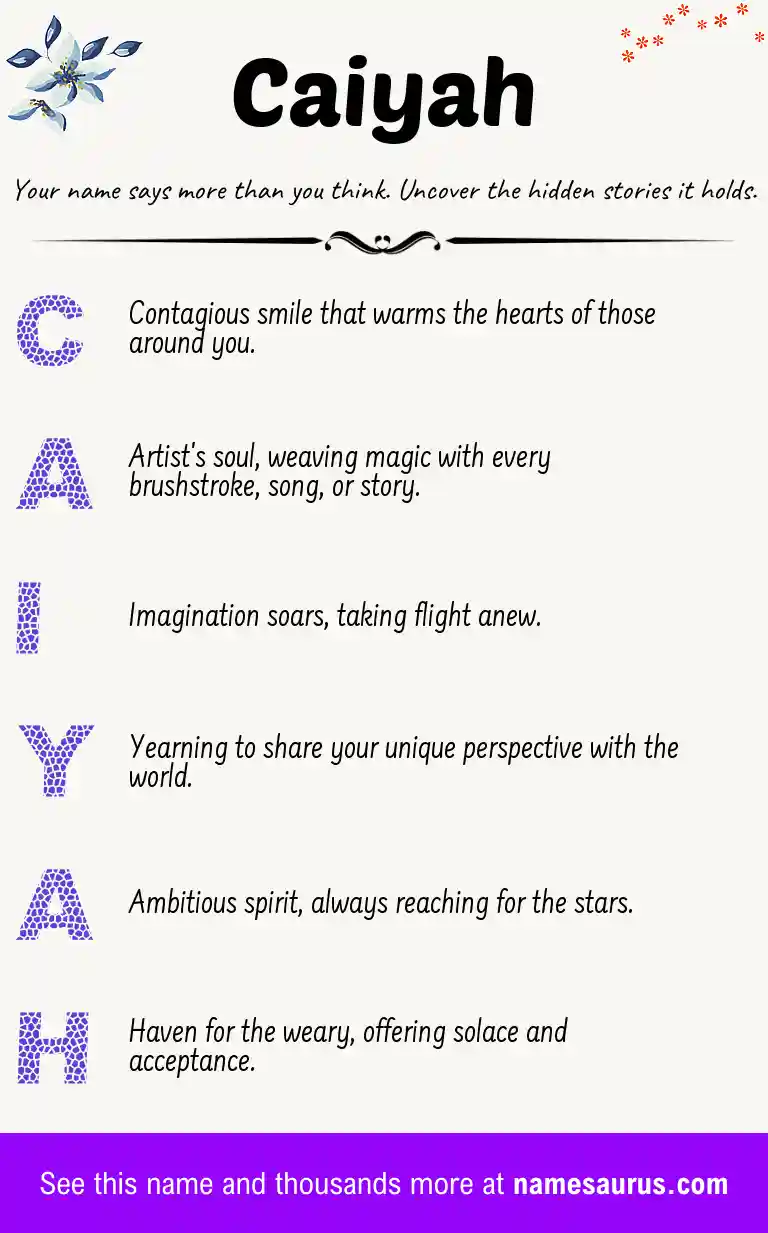 Caiyah

Your name says more than you think. Uncover the hidden stories it holds.

C Contagious smile that warms the hearts of those around you.

A Artist's soul, weaving magic with every brushstroke, song, or story.

I Imagination soars, taking flight anew.

Y Yearning to share your unique perspective with the world.

A Ambitious spirit, always reaching for the stars.

H Haven for the weary, offering solace and acceptance.

See this name and thousands more at namesaurus.com